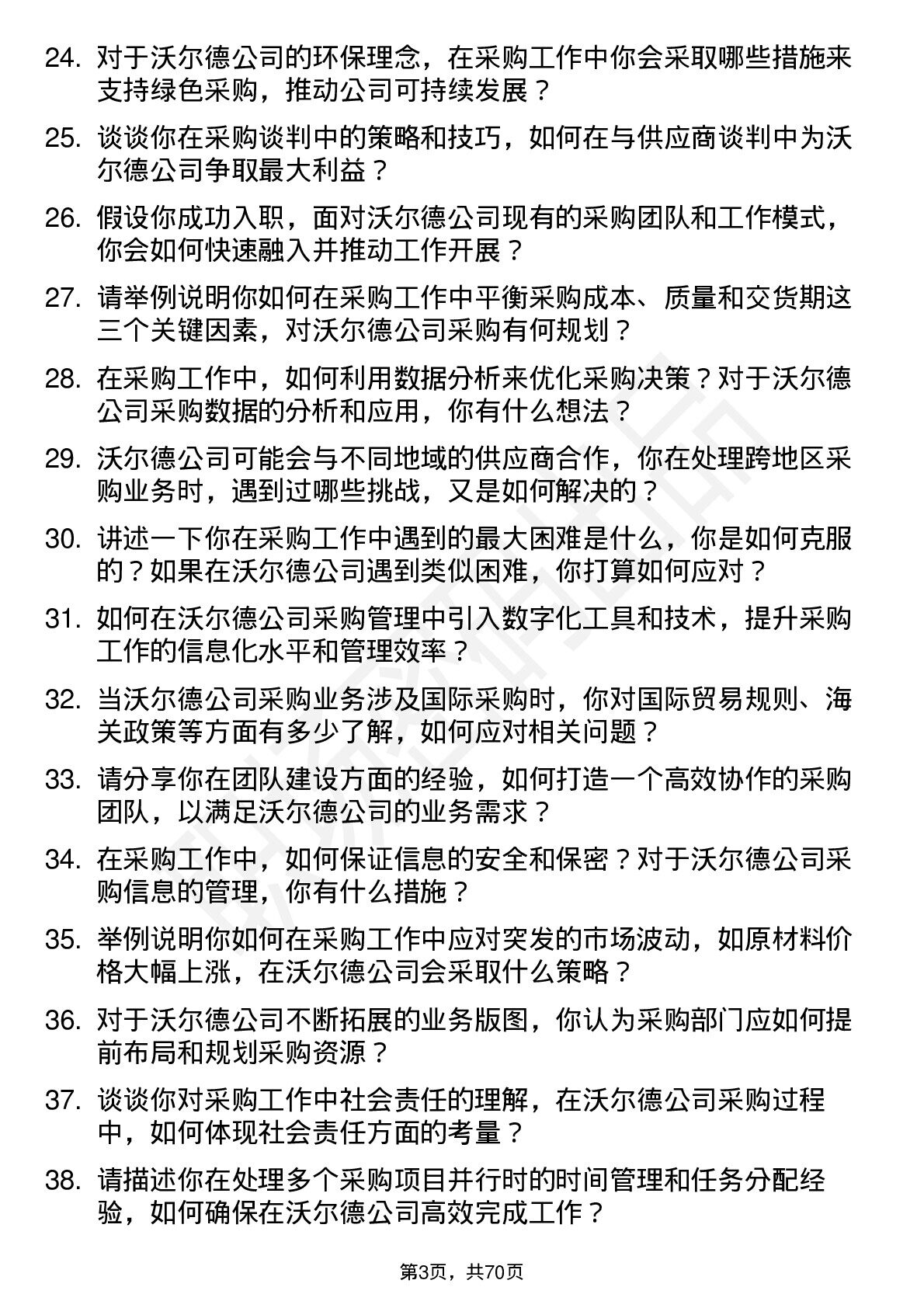 24. 对于沃尔德公司的环保理念，在采购工作中你会采取哪些措施来支持绿色采购，推动公司可持续发展？

25. 谈谈你在采购谈判中的策略和技巧，如何在与供应商谈判中为沃尔德公司争取最大利益？

26. 假设你成功入职，面对沃尔德公司现有的采购团队和工作模式，你会如何快速融入并推动工作开展？

27. 请举例说明你如何在采购工作中平衡采购成本、质量和交货期这三个关键因素，对沃尔德公司采购有何规划？

28. 在采购工作中，如何利用数据分析来优化采购决策？对于沃尔德公司采购数据的分析和应用，你有什么想法？

29. 沃尔德公司可能会与不同地域的供应商合作，你在处理跨地区采购业务时，遇到过哪些挑战，又是如何解决的？

30. 讲述一下你在采购工作中遇到的最大困难是什么，你是如何克服的？如果在沃尔德公司遇到类似困难，你打算如何应对？

31. 如何在沃尔德公司采购管理中引入数字化工具和技术，提升采购工作的信息化水平和管理效率？

32. 当沃尔德公司采购业务涉及国际采购时，你对国际贸易规则、海关政策等方面有多少了解，如何应对相关问题？

33. 请分享你在团队建设方面的经验，如何打造一个高效协作的采购团队，以满足沃尔德公司的业务需求？

34. 在采购工作中，如何保证信息的安全和保密？对于沃尔德公司采购信息的管理，你有什么措施？

35. 举例说明你如何在采购工作中应对突发的市场波动，如原材料价格大幅上涨，在沃尔德公司会采取什么策略？

36. 对于沃尔德公司不断拓展的业务版图，你认为采购部门应如何提前布局和规划采购资源？

37. 谈谈你对采购工作中社会责任的理解，在沃尔德公司采购过程中，如何体现社会责任方面的考量？

38. 请描述你在处理多个采购项目并行时的时间管理和任务分配经验，如何确保在沃尔德公司高效完成工作？

第3页，共70页